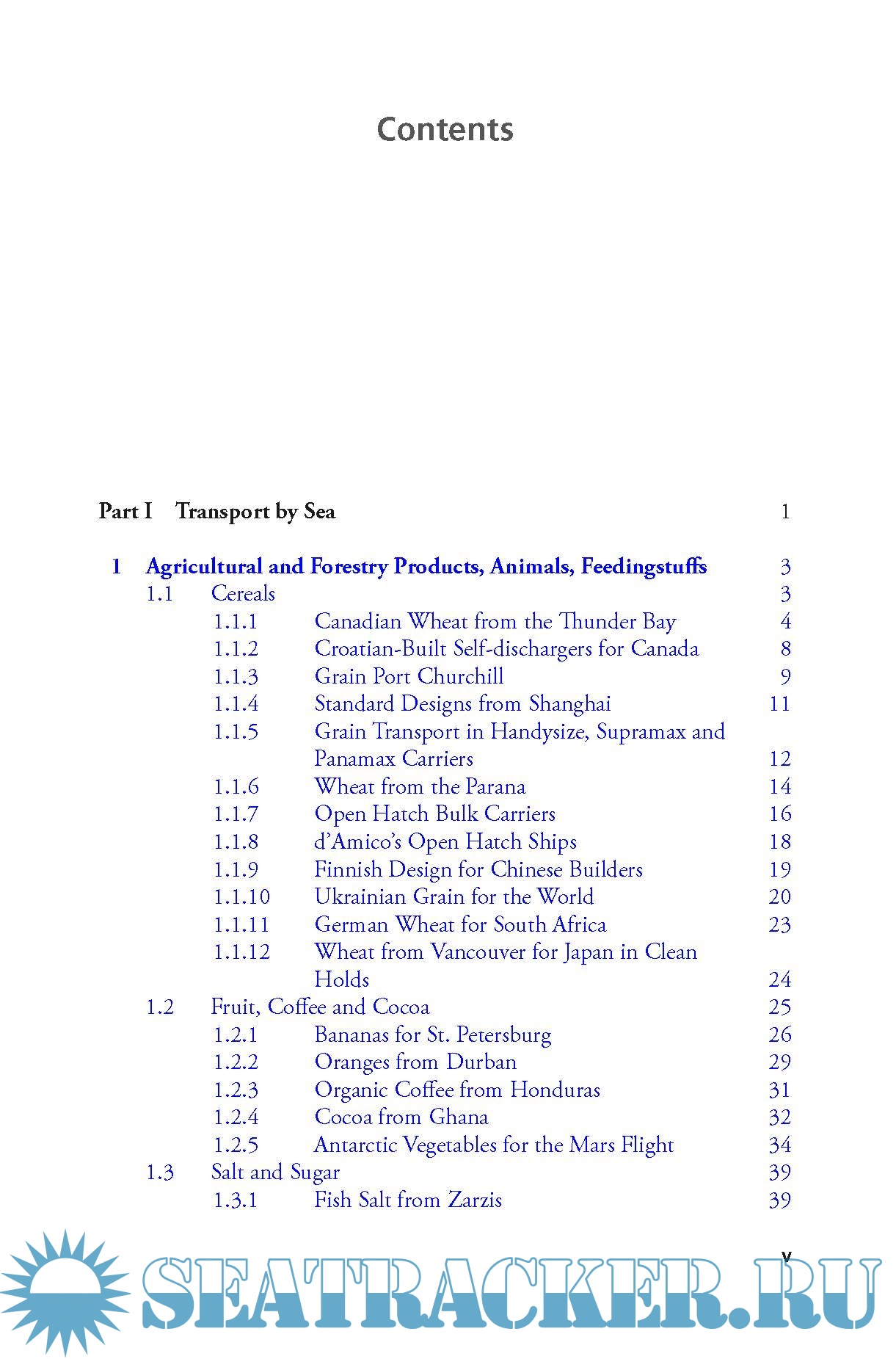 Contents

Part I Transport by Sea 1

1 Agricultural and Forestry Products, Animals, Feedingstuffs 3
1.1 Cereals 3
1.1.1 Canadian Wheat from the Thunder Bay 4
1.1.2 Croatian-Built Self-dischargers for Canada 8
1.1.3 Grain Port Churchill 9
1.1.4 Standard Designs from Shanghai 11
1.1.5 Grain Transport in Handysize, Supramax and Panamax Carriers 12
1.1.6 Wheat from the Parana 14
1.1.7 Open Hatch Bulk Carriers 16
1.1.8 d'Amico's Open Hatch Ships 18
1.1.9 Finnish Design for Chinese Builders 19
1.1.10 Ukrainian Grain for the World 20
1.1.11 German Wheat for South Africa 23
1.1.12 Wheat from Vancouver for Japan in Clean Holds 24
1.2 Fruit, Coffee and Cocoa 25
1.2.1 Bananas for St. Petersburg 26
1.2.2 Oranges from Durban 29
1.2.3 Organic Coffee from Honduras 31
1.2.4 Cocoa from Ghana 32
1.2.5 Antarctic Vegetables for the Mars Flight 34
1.3 Salt and Sugar 39
1.3.1 Fish Salt from Zarzis 39

v

SEATRACKER.RU